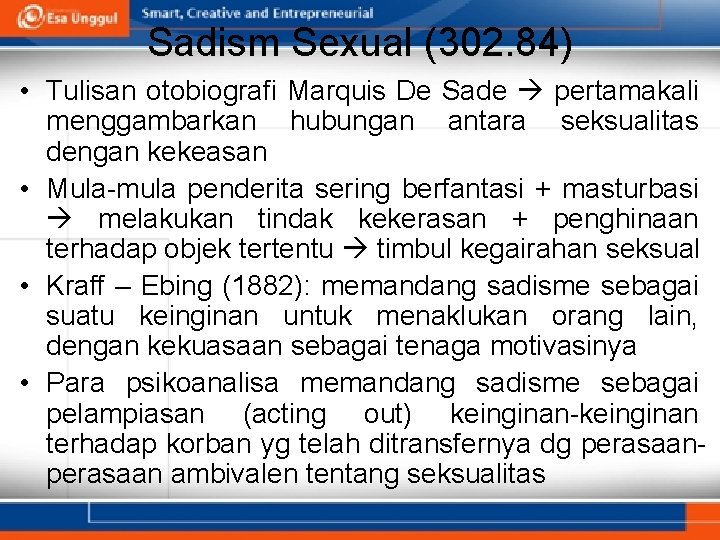 Esa Unggul Smart, Creative and Entrepreneurial

Sadism Sexual (302.84)

• Tulisan otobiografi Marquis De Sade → pertamakali menggambarkan hubungan antara seksualitas dengan kekeasan

• Mula-mula penderita sering berfantasi + masturbasi → melakukan tindak kekerasan + penghinaan terhadap objek tertentu → timbul kegairahan seksual

• Kraff – Ebing (1882): memandang sadisme sebagai suatu keinginan untuk menaklukan orang lain, dengan kekuasaan sebagai tenaga motivasinya

• Para psikoanalisa memandang sadisme sebagai pelampiasan (acting out) keinginan-keinginan terhadap korban yg telah ditransfernya dg perasaan-perasaan ambivalen tentang seksualitas